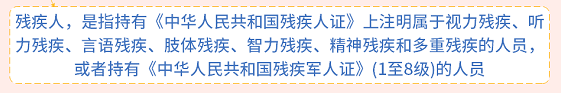 残疾人，是指持有《中华人民共和国残疾人证》上注明属于视力残疾、听力残疾、言语残疾、肢体残疾、智力残疾、精神残疾和多重残疾的人员，或者持有《中华人民共和国残疾军人证》(1至8级)的人员